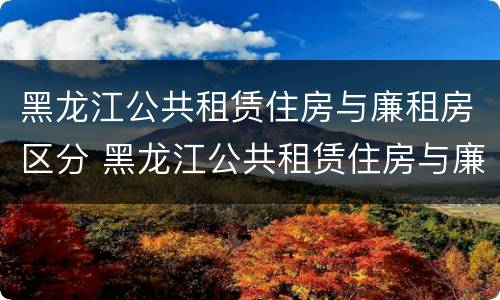 黑龙江公共租赁住房与廉租房区分 黑龙江公共租赁住房与廉